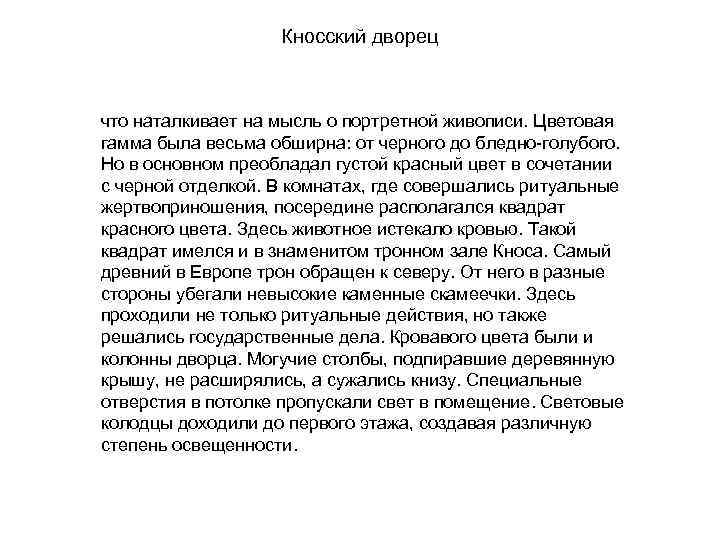 Кносский дворец

что наталкивает на мысль о портретной живописи. Цветовая гамма была весьма обширна: от черного до бледно-голубого. Но в основном преобладал густой красный цвет в сочетании с черной отделкой. В комнатах, где совершались ритуальные жертвоприношения, посередине располагался квадрат красного цвета. Здесь животное истекало кровью. Такой квадрат имелся и в знаменитом тронном зале Кноса. Самый древний в Европе трон обращен к северу. От него в разные стороны убегали невысокие каменные скамеечки. Здесь проходили не только ритуальные действия, но также решались государственные дела. Кровавого цвета были и колонны дворца. Могучие столбы, подпиравшие деревянную крышу, не расширялись, а сужались книзу. Специальные отверстия в потолке пропускали свет в помещение. Световые колодцы доходили до первого этажа, создавая различную степень освещенности.